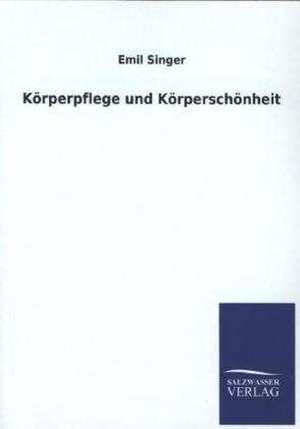 Emil Singer

Körperpflege und Körperschönheit

SALZWASSER
VERLAG